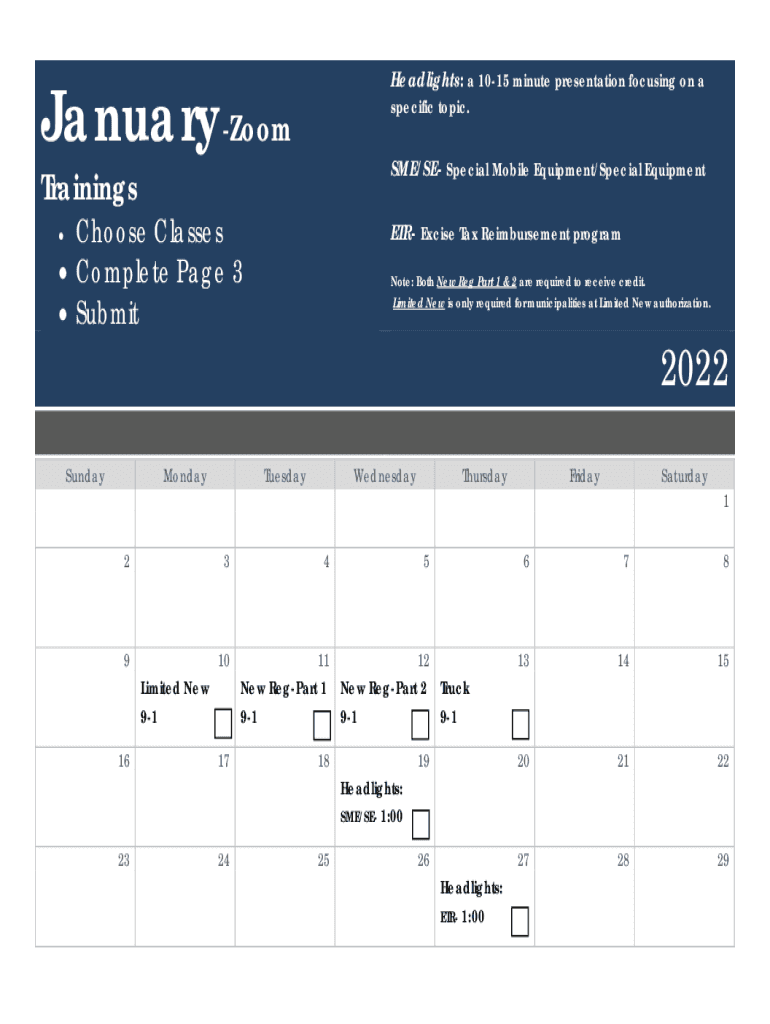 January-Zoom

Trainings

• Choose Classes
• Complete Page 3
• Submit

Headlights: a 10-15 minute presentation focusing on a specific topic.

SME/SE- Special Mobile Equipment/Special Equipment

EIR- Excise Tax Reimbursement program

Note: Both New Reg Part 1 & 2 are required to receive credit.
Limited New is only required for municipalities at Limited New authorization.

2022

| Sunday | Monday | Tuesday | Wednesday | Thursday | Friday | Saturday |
|---|---|---|---|---|---|---|
| | | | | | | 1 |
| 2 | 3 | 4 | 5 | 6 | 7 | 8 |
| 9 | 10 Limited New 9-1 ☐ | 11 New Reg-Part 1 9-1 ☐ | 12 New Reg-Part 2 9-1 ☐ | 13 Truck 9-1 ☐ | 14 | 15 |
| 16 | 17 | 18 | 19 Headlights: SME/SE- 1:00 ☐ | 20 | 21 | 22 |
| 23 | 24 | 25 | 26 | 27 Headlights: EIR- 1:00 ☐ | 28 | 29 |